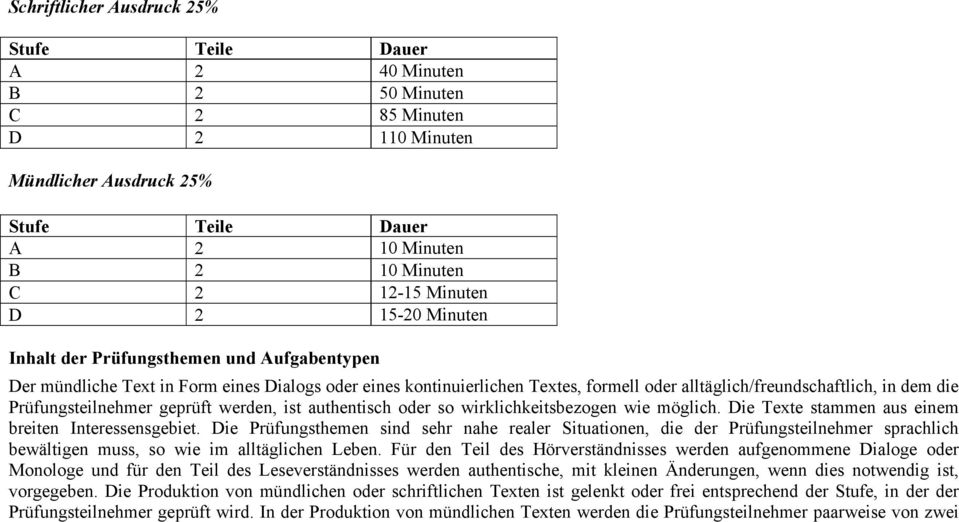 Schriftlicher Ausdruck 25%

| Stufe | Teile | Dauer |
|---|---|---|
| A | 2 | 40 Minuten |
| B | 2 | 50 Minuten |
| C | 2 | 85 Minuten |
| D | 2 | 110 Minuten |

Mündlicher Ausdruck 25%

| Stufe | Teile | Dauer |
|---|---|---|
| A | 2 | 10 Minuten |
| B | 2 | 10 Minuten |
| C | 2 | 12-15 Minuten |
| D | 2 | 15-20 Minuten |

Inhalt der Prüfungsthemen und Aufgabentypen

Der mündliche Text in Form eines Dialogs oder eines kontinuierlichen Textes, formell oder alltäglich/freundschaftlich, in dem die Prüfungsteilnehmer geprüft werden, ist authentisch oder so wirklichkeitsbezogen wie möglich. Die Texte stammen aus einem breiten Interessensgebiet. Die Prüfungsthemen sind sehr nahe realer Situationen, die der Prüfungsteilnehmer sprachlich bewältigen muss, so wie im alltäglichen Leben. Für den Teil des Hörverständnisses werden aufgenommene Dialoge oder Monologe und für den Teil des Leseverständnisses werden authentische, mit kleinen Änderungen, wenn dies notwendig ist, vorgegeben. Die Produktion von mündlichen oder schriftlichen Texten ist gelenkt oder frei entsprechend der Stufe, in der der Prüfungsteilnehmer geprüft wird. In der Produktion von mündlichen Texten werden die Prüfungsteilnehmer paarweise von zwei